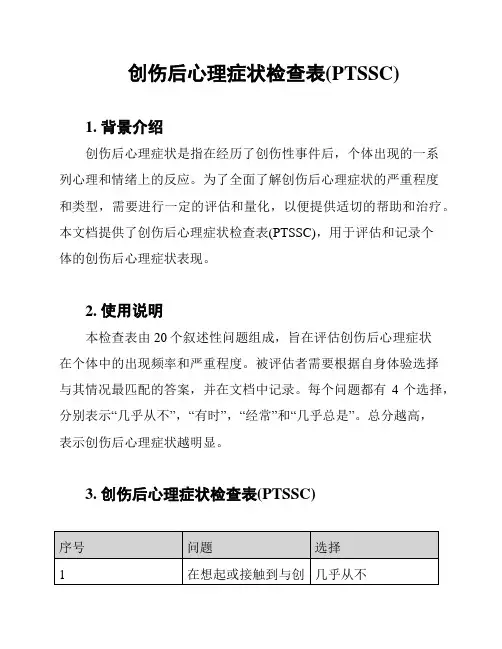 创伤后心理症状检查表(PTSSC)

1. 背景介绍

创伤后心理症状是指在经历了创伤性事件后，个体出现的一系列心理和情绪上的反应。为了全面了解创伤后心理症状的严重程度和类型，需要进行一定的评估和量化，以便提供适切的帮助和治疗。本文档提供了创伤后心理症状检查表(PTSSC)，用于评估和记录个体的创伤后心理症状表现。

2. 使用说明

本检查表由 20 个叙述性问题组成，旨在评估创伤后心理症状在个体中的出现频率和严重程度。被评估者需要根据自身体验选择与其情况最匹配的答案，并在文档中记录。每个问题都有 4 个选择，分别表示“几乎从不”，“有时”，“经常”和“几乎总是”。总分越高，表示创伤后心理症状越明显。

3. 创伤后心理症状检查表(PTSSC)

| 序号 | 问题 | 选择 |
|---|---|---|
| 1 | 在想起或接触到与创 | 几乎从不 |